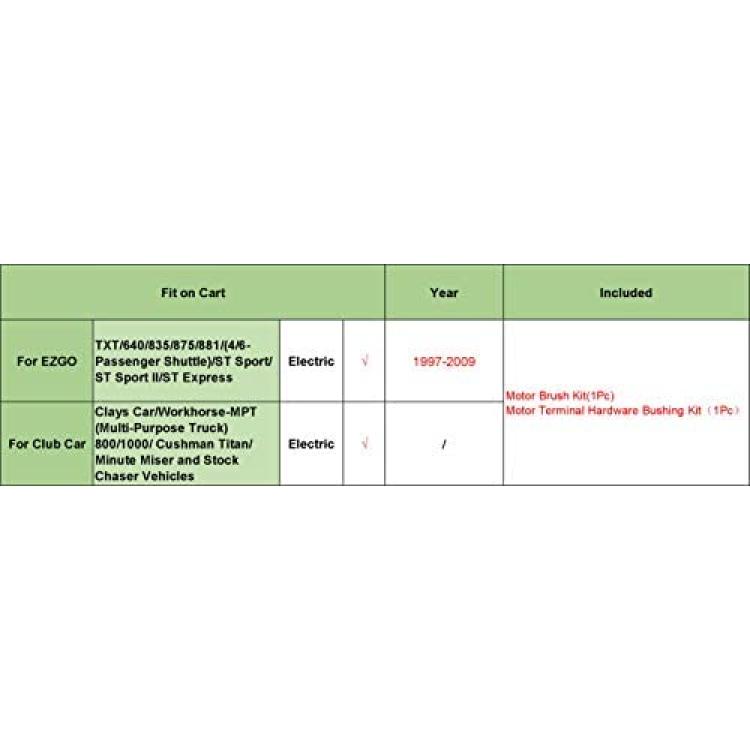 | Fit on Cart | | | | Year | Included |
|---|---|---|---|---|---|
| For EZGO | TXT/640/835/875/881/(4/6-Passenger Shuttle)/ST Sport/ ST Sport II/ST Express | Electric | √ | 1997-2009 | Motor Brush Kit(1Pc) Motor Terminal Hardware Bushing Kit（1Pc） |
| For Club Car | Clays Car/Workhorse-MPT (Multi-Purpose Truck) 800/1000/ Cushman Titan/ Minute Miser and Stock Chaser Vehicles | Electric | √ | / | |